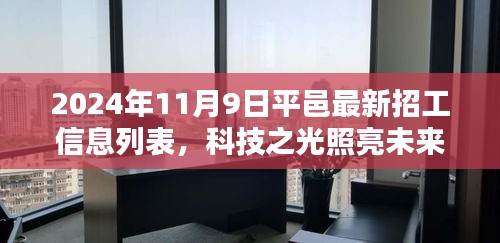 2024年11月9日平邑最新招工信息列表，科技之光照亮未来